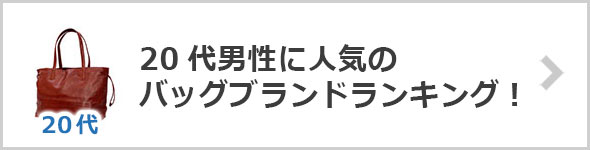 20代

20 代男性に人気の
バッグブランドランキング！